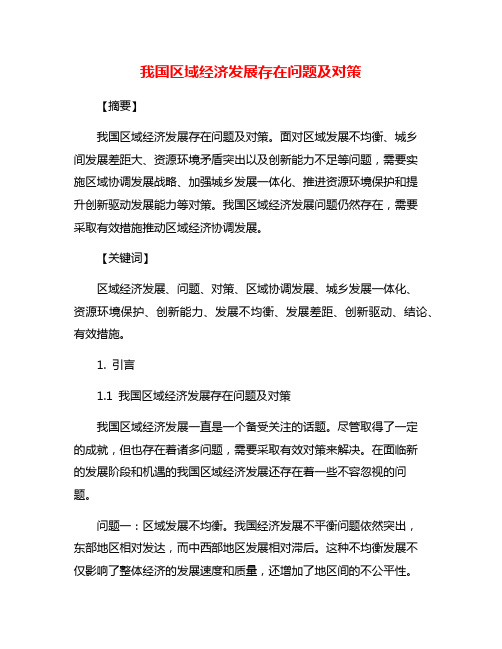 我国区域经济发展存在问题及对策

【摘要】

我国区域经济发展存在问题及对策。面对区域发展不均衡、城乡间发展差距大、资源环境矛盾突出以及创新能力不足等问题，需要实施区域协调发展战略、加强城乡发展一体化、推进资源环境保护和提升创新驱动发展能力等对策。我国区域经济发展问题仍然存在，需要采取有效措施推动区域经济协调发展。

【关键词】

区域经济发展、问题、对策、区域协调发展、城乡发展一体化、资源环境保护、创新能力、发展不均衡、发展差距、创新驱动、结论、有效措施。

1. 引言

1.1 我国区域经济发展存在问题及对策

我国区域经济发展一直是一个备受关注的话题。尽管取得了一定的成就，但也存在着诸多问题，需要采取有效对策来解决。在面临新的发展阶段和机遇的我国区域经济发展还存在着一些不容忽视的问题。

问题一：区域发展不均衡。我国经济发展不平衡问题依然突出，东部地区相对发达，而中西部地区发展相对滞后。这种不均衡发展不仅影响了整体经济的发展速度和质量，还增加了地区间的不公平性。